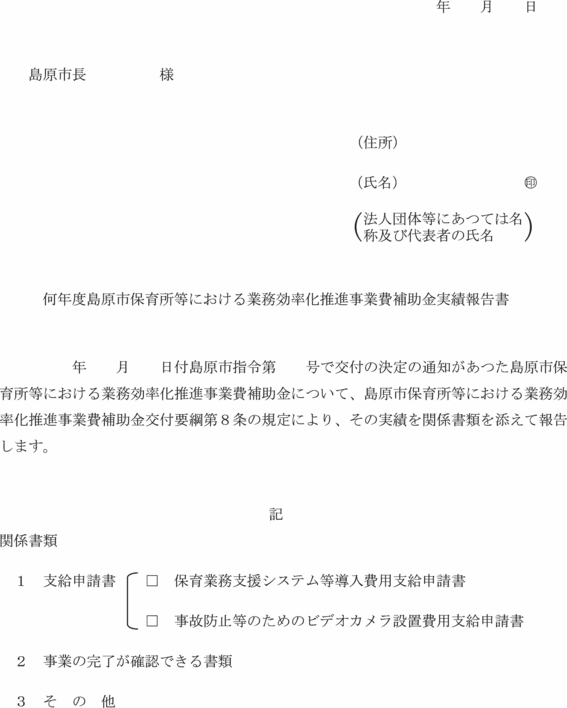 年　月　日

島原市長　　　　様

（住所）

（氏名）　　　　　　　　　㊞

（法人団体等にあつては名称及び代表者の氏名）

何年度島原市保育所等における業務効率化推進事業費補助金実績報告書

年　月　日付島原市指令第　号で交付の決定の通知があつた島原市保育所等における業務効率化推進事業費補助金について、島原市保育所等における業務効率化推進事業費補助金交付要綱第８条の規定により、その実績を関係書類を添えて報告します。

記

関係書類

１　支給申請書　□　保育業務支援システム等導入費用支給申請書

□　事故防止等のためのビデオカメラ設置費用支給申請書

２　事業の完了が確認できる書類

３　そ　の　他